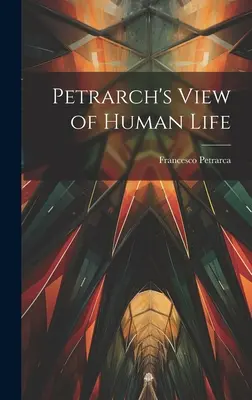 Petrarch's View of Human Life

Francesco Petrarca